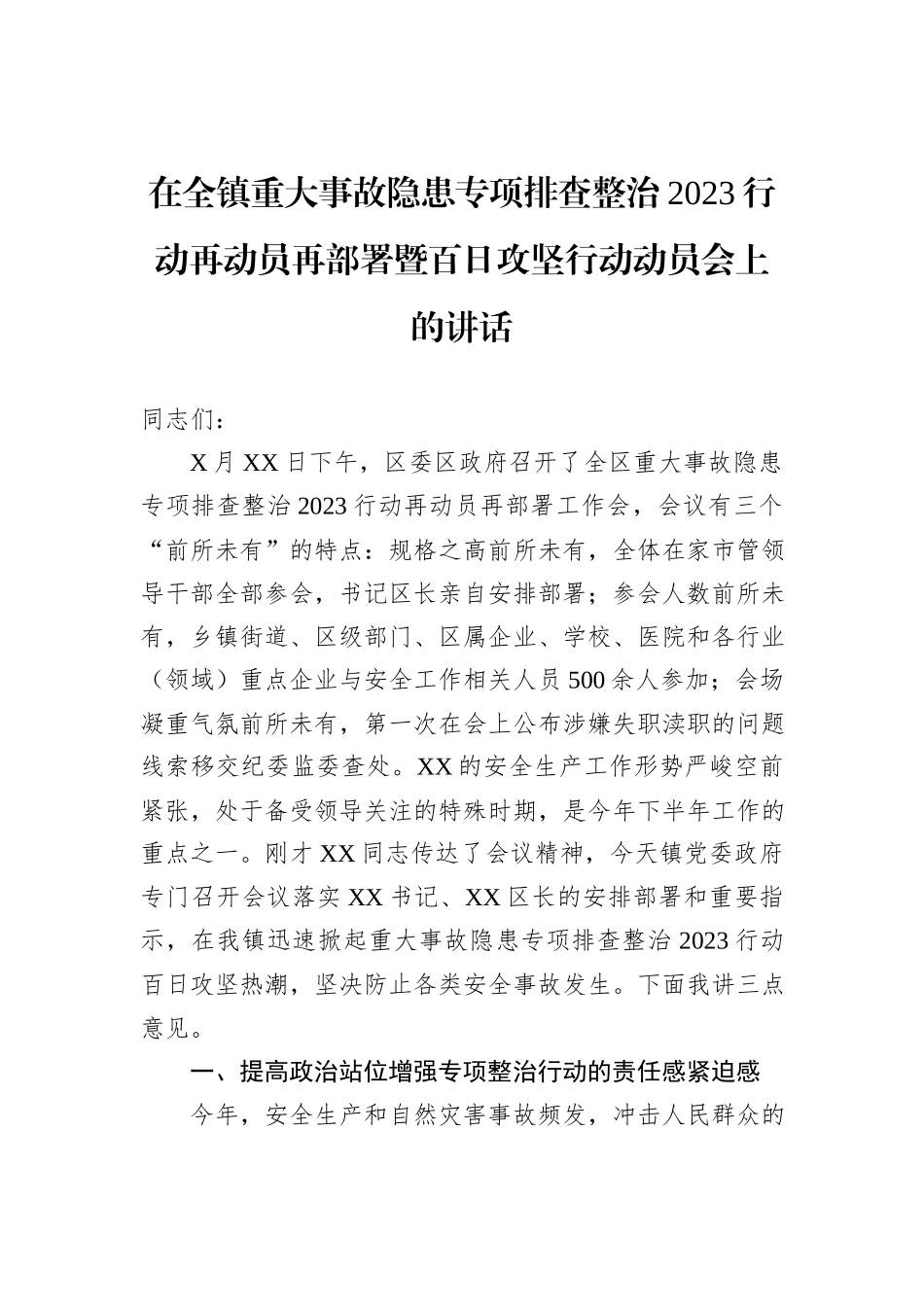 在全镇重大事故隐患专项排查整治2023行动再动员再部署暨百日攻坚行动动员会上的讲话

同志们：

X月XX日下午，区委区政府召开了全区重大事故隐患专项排查整治2023行动再动员再部署工作会，会议有三个“前所未有”的特点：规格之高前所未有，全体在家市管领导干部全部参会，书记区长亲自安排部署；参会人数前所未有，乡镇街道、区级部门、区属企业、学校、医院和各行业（领域）重点企业与安全工作相关人员500余人参加；会场凝重气氛前所未有，第一次在会上公布涉嫌失职渎职的问题线索移交纪委监委查处。XX的安全生产工作形势严峻空前紧张，处于备受领导关注的特殊时期，是今年下半年工作的重点之一。刚才XX同志传达了会议精神，今天镇党委政府专门召开会议落实XX书记、XX区长的安排部署和重要指示，在我镇迅速掀起重大事故隐患专项排查整治2023行动百日攻坚热潮，坚决防止各类安全事故发生。下面我讲三点意见。

一、提高政治站位增强专项整治行动的责任感紧迫感

今年，安全生产和自然灾害事故频发，冲击人民群众的